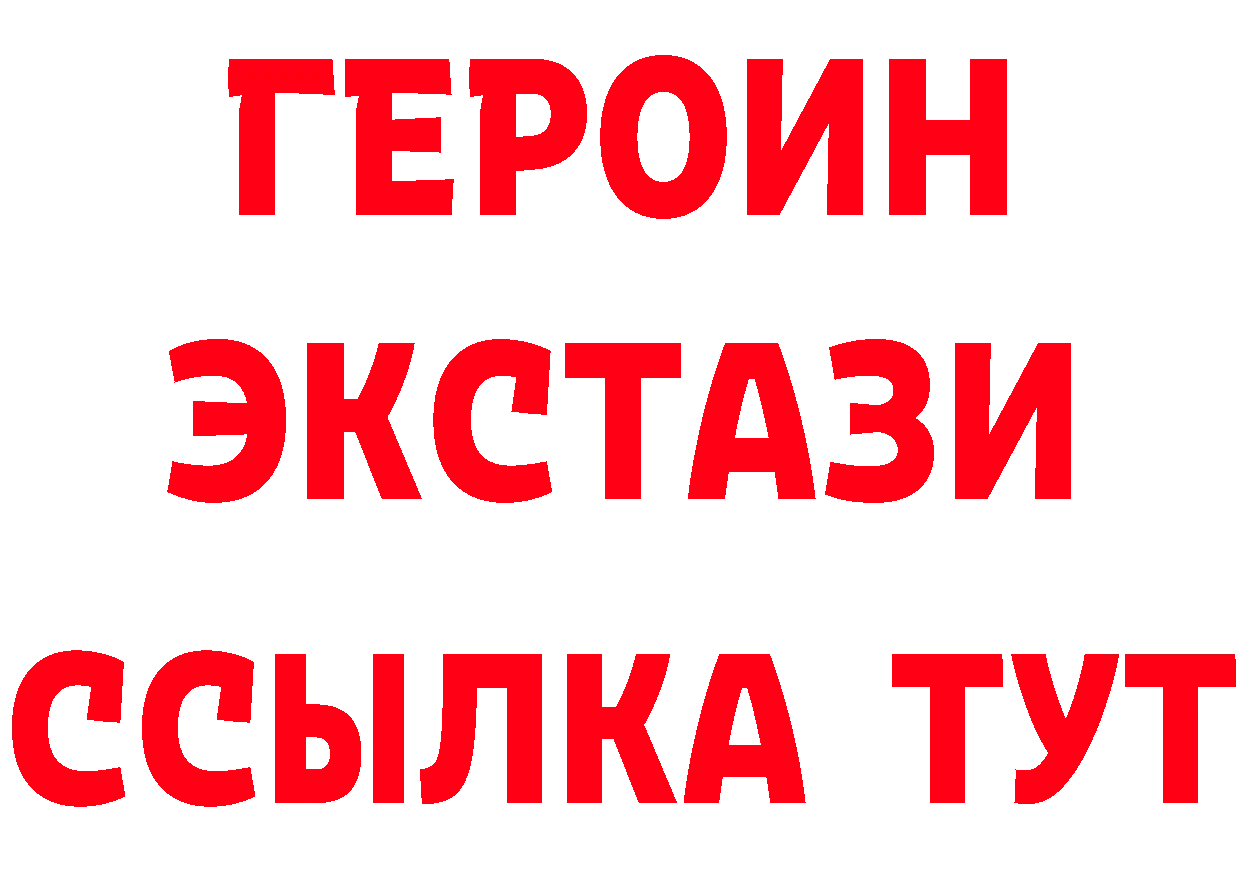 ГЕРОИН ЭКСТАЗИ ССЫЛКА ТУТ